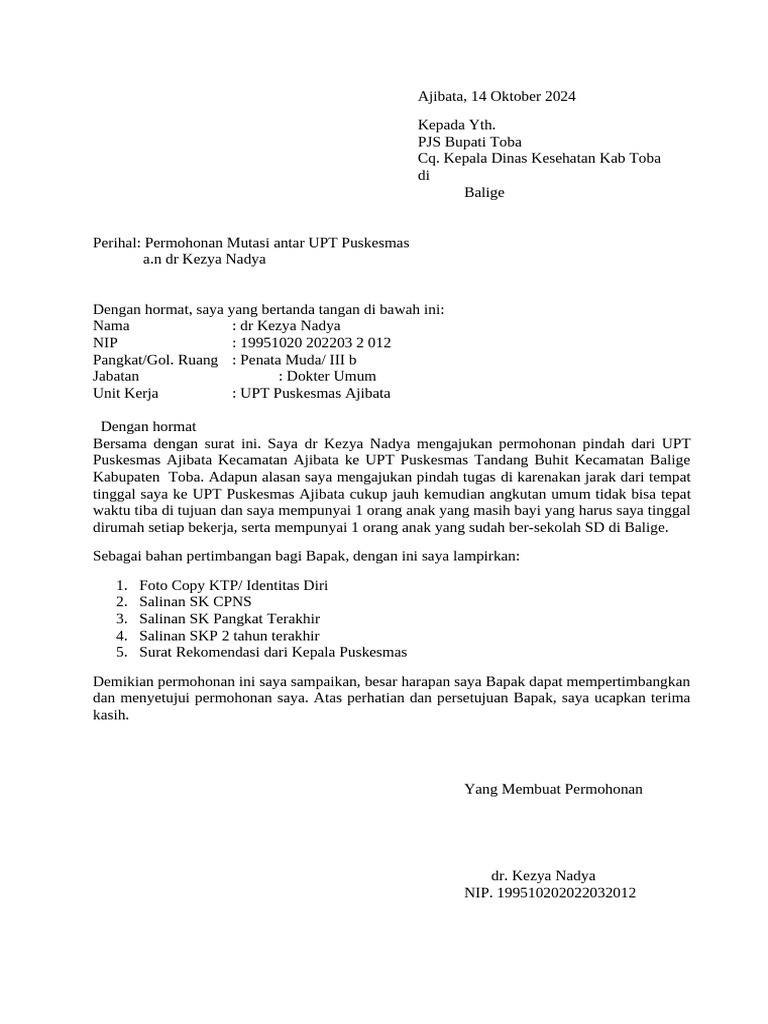 Ajibata, 14 Oktober 2024

Kepada Yth.
PJS Bupati Toba
Cq. Kepala Dinas Kesehatan Kab Toba
di
Balige

Perihal: Permohonan Mutasi antar UPT Puskesmas
a.n dr Kezya Nadya

Dengan hormat, saya yang bertanda tangan di bawah ini:
Nama : dr Kezya Nadya
NIP : 19951020 202203 2 012
Pangkat/Gol. Ruang : Penata Muda/ III b
Jabatan : Dokter Umum
Unit Kerja : UPT Puskesmas Ajibata

Dengan hormat
Bersama dengan surat ini. Saya dr Kezya Nadya mengajukan permohonan pindah dari UPT Puskesmas Ajibata Kecamatan Ajibata ke UPT Puskesmas Tandang Buhit Kecamatan Balige Kabupaten Toba. Adapun alasan saya mengajukan pindah tugas di karenakan jarak dari tempat tinggal saya ke UPT Puskesmas Ajibata cukup jauh kemudian angkutan umum tidak bisa tepat waktu tiba di tujuan dan saya mempunyai 1 orang anak yang masih bayi yang harus saya tinggal dirumah setiap bekerja, serta mempunyai 1 orang anak yang sudah ber-sekolah SD di Balige.

Sebagai bahan pertimbangan bagi Bapak, dengan ini saya lampirkan:

1. Foto Copy KTP/ Identitas Diri
2. Salinan SK CPNS
3. Salinan SK Pangkat Terakhir
4. Salinan SKP 2 tahun terakhir
5. Surat Rekomendasi dari Kepala Puskesmas

Demikian permohonan ini saya sampaikan, besar harapan saya Bapak dapat mempertimbangkan dan menyetujui permohonan saya. Atas perhatian dan persetujuan Bapak, saya ucapkan terima kasih.

Yang Membuat Permohonan

dr. Kezya Nadya
NIP. 199510202022032012